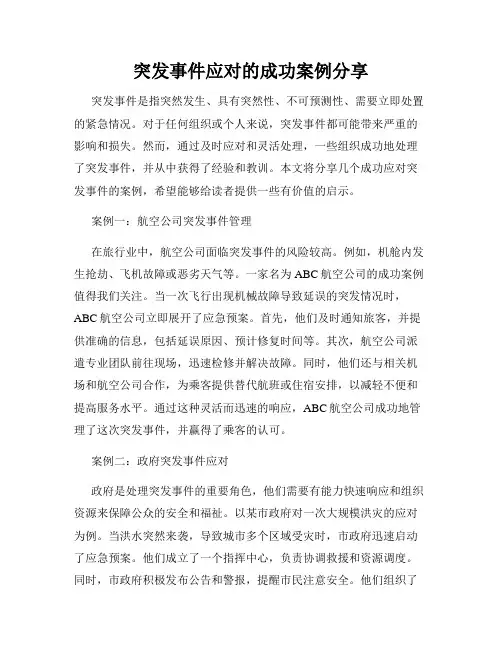 突发事件应对的成功案例分享

突发事件是指突然发生、具有突然性、不可预测性、需要立即处置的紧急情况。对于任何组织或个人来说，突发事件都可能带来严重的影响和损失。然而，通过及时应对和灵活处理，一些组织成功地处理了突发事件，并从中获得了经验和教训。本文将分享几个成功应对突发事件的案例，希望能够给读者提供一些有价值的启示。

案例一：航空公司突发事件管理

在旅行业中，航空公司面临突发事件的风险较高。例如，机舱内发生抢劫、飞机故障或恶劣天气等。一家名为ABC航空公司的成功案例值得我们关注。当一次飞行出现机械故障导致延误的突发情况时，ABC航空公司立即展开了应急预案。首先，他们及时通知旅客，并提供准确的信息，包括延误原因、预计修复时间等。其次，航空公司派遣专业团队前往现场，迅速检修并解决故障。同时，他们还与相关机场和航空公司合作，为乘客提供替代航班或住宿安排，以减轻不便和提高服务水平。通过这种灵活而迅速的响应，ABC航空公司成功地管理了这次突发事件，并赢得了乘客的认可。

案例二：政府突发事件应对

政府是处理突发事件的重要角色，他们需要有能力快速响应和组织资源来保障公众的安全和福祉。以某市政府对一次大规模洪灾的应对为例。当洪水突然来袭，导致城市多个区域受灾时，市政府迅速启动了应急预案。他们成立了一个指挥中心，负责协调救援和资源调度。同时，市政府积极发布公告和警报，提醒市民注意安全。他们组织了